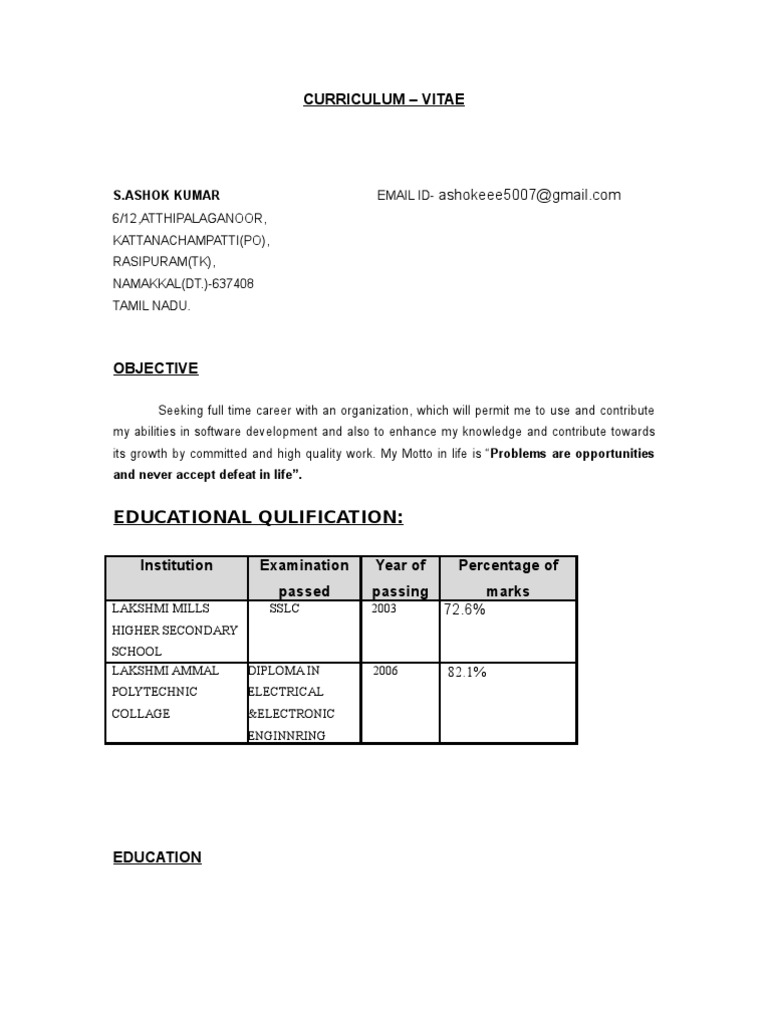 CURRICULUM – VITAE

S.ASHOK KUMAR
6/12,ATTHIPALAGANOOR,
KATTANACHAMPATTI(PO),
RASIPURAM(TK),
NAMAKKAL(DT.)-637408
TAMIL NADU.

EMAIL ID- ashokeee5007@gmail.com

OBJECTIVE

Seeking full time career with an organization, which will permit me to use and contribute my abilities in software development and also to enhance my knowledge and contribute towards its growth by committed and high quality work. My Motto in life is "Problems are opportunities and never accept defeat in life".

EDUCATIONAL QULIFICATION:

| Institution | Examination passed | Year of passing | Percentage of marks |
|---|---|---|---|
| LAKSHMI MILLS HIGHER SECONDARY SCHOOL | SSLC | 2003 | 72.6% |
| LAKSHMI AMMAL POLYTECHNIC COLLAGE | DIPLOMA IN ELECTRICAL &ELECTRONIC ENGINNRING | 2006 | 82.1% |

EDUCATION